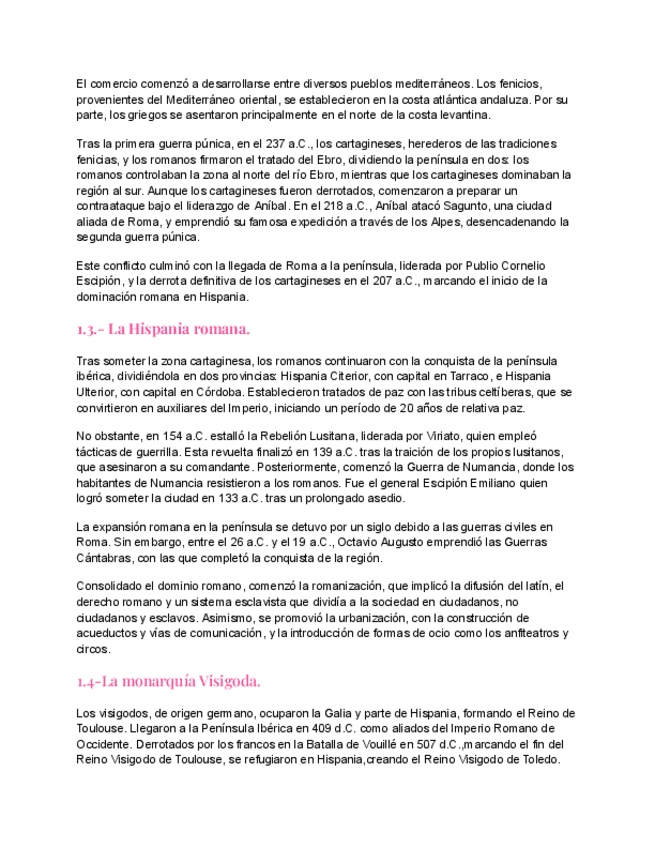 El comercio comenzó a desarrollarse entre diversos pueblos mediterráneos. Los fenicios, provenientes del Mediterráneo oriental, se establecieron en la costa atlántica andaluza. Por su parte, los griegos se asentaron principalmente en el norte de la costa levantina.

Tras la primera guerra púnica, en el 237 a.C., los cartagineses, herederos de las tradiciones fenicias, y los romanos firmaron el tratado del Ebro, dividiendo la península en dos: los romanos controlaban la zona al norte del río Ebro, mientras que los cartagineses dominaban la región al sur. Aunque los cartagineses fueron derrotados, comenzaron a preparar un contraataque bajo el liderazgo de Aníbal. En el 218 a.C., Aníbal atacó Sagunto, una ciudad aliada de Roma, y emprendió su famosa expedición a través de los Alpes, desencadenando la segunda guerra púnica.

Este conflicto culminó con la llegada de Roma a la península, liderada por Publio Cornelio Escipión, y la derrota definitiva de los cartagineses en el 207 a.C., marcando el inicio de la dominación romana en Hispania.

1.3.- La Hispania romana.

Tras someter la zona cartaginesa, los romanos continuaron con la conquista de la península ibérica, dividiéndola en dos provincias: Hispania Citerior, con capital en Tarraco, e Hispania Ulterior, con capital en Córdoba. Establecieron tratados de paz con las tribus celtíberas, que se convirtieron en auxiliares del Imperio, iniciando un período de 20 años de relativa paz.

No obstante, en 154 a.C. estalló la Rebelión Lusitana, liderada por Viriato, quien empleó tácticas de guerrilla. Esta revuelta finalizó en 139 a.C. tras la traición de los propios lusitanos, que asesinaron a su comandante. Posteriormente, comenzó la Guerra de Numancia, donde los habitantes de Numancia resistieron a los romanos. Fue el general Escipión Emiliano quien logró someter la ciudad en 133 a.C. tras un prolongado asedio.

La expansión romana en la península se detuvo por un siglo debido a las guerras civiles en Roma. Sin embargo, entre el 26 a.C. y el 19 a.C., Octavio Augusto emprendió las Guerras Cántabras, con las que completó la conquista de la región.

Consolidado el dominio romano, comenzó la romanización, que implicó la difusión del latín, el derecho romano y un sistema esclavista que dividía a la sociedad en ciudadanos, no ciudadanos y esclavos. Asimismo, se promovió la urbanización, con la construcción de acueductos y vías de comunicación, y la introducción de formas de ocio como los anfiteatros y circos.

1.4-La monarquía Visigoda.

Los visigodos, de origen germano, ocuparon la Galia y parte de Hispania, formando el Reino de Toulouse. Llegaron a la Península Ibérica en 409 d.C. como aliados del Imperio Romano de Occidente. Derrotados por los francos en la Batalla de Vouillé en 507 d.C.,marcando el fin del Reino Visigodo de Toulouse, se refugiaron en Hispania,creando el Reino Visigodo de Toledo.